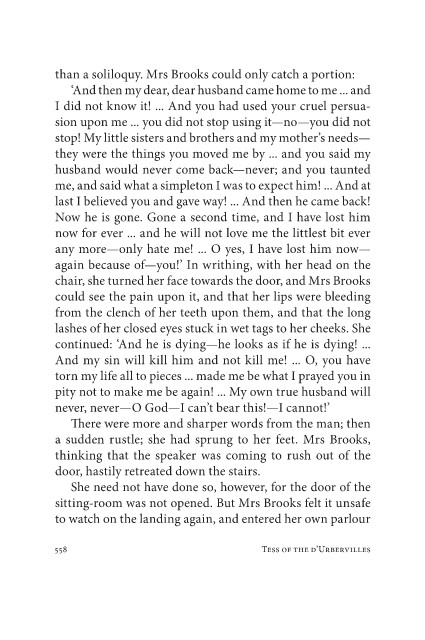 than a soliloquy. Mrs Brooks could only catch a portion:

'And then my dear, dear husband came home to me ... and I did not know it! ... And you had used your cruel persuasion upon me ... you did not stop using it—no—you did not stop! My little sisters and brothers and my mother's needs—they were the things you moved me by ... and you said my husband would never come back—never; and you taunted me, and said what a simpleton I was to expect him! ... And at last I believed you and gave way! ... And then he came back! Now he is gone. Gone a second time, and I have lost him now for ever ... and he will not love me the littlest bit ever any more—only hate me! ... O yes, I have lost him now—again because of—you!' In writhing, with her head on the chair, she turned her face towards the door, and Mrs Brooks could see the pain upon it, and that her lips were bleeding from the clench of her teeth upon them, and that the long lashes of her closed eyes stuck in wet tags to her cheeks. She continued: 'And he is dying—he looks as if he is dying! ... And my sin will kill him and not kill me! ... O, you have torn my life all to pieces ... made me be what I prayed you in pity not to make me be again! ... My own true husband will never, never—O God—I can't bear this!—I cannot!'

There were more and sharper words from the man; then a sudden rustle; she had sprung to her feet. Mrs Brooks, thinking that the speaker was coming to rush out of the door, hastily retreated down the stairs.

She need not have done so, however, for the door of the sitting-room was not opened. But Mrs Brooks felt it unsafe to watch on the landing again, and entered her own parlour

558 Tess of the d'Urbervilles